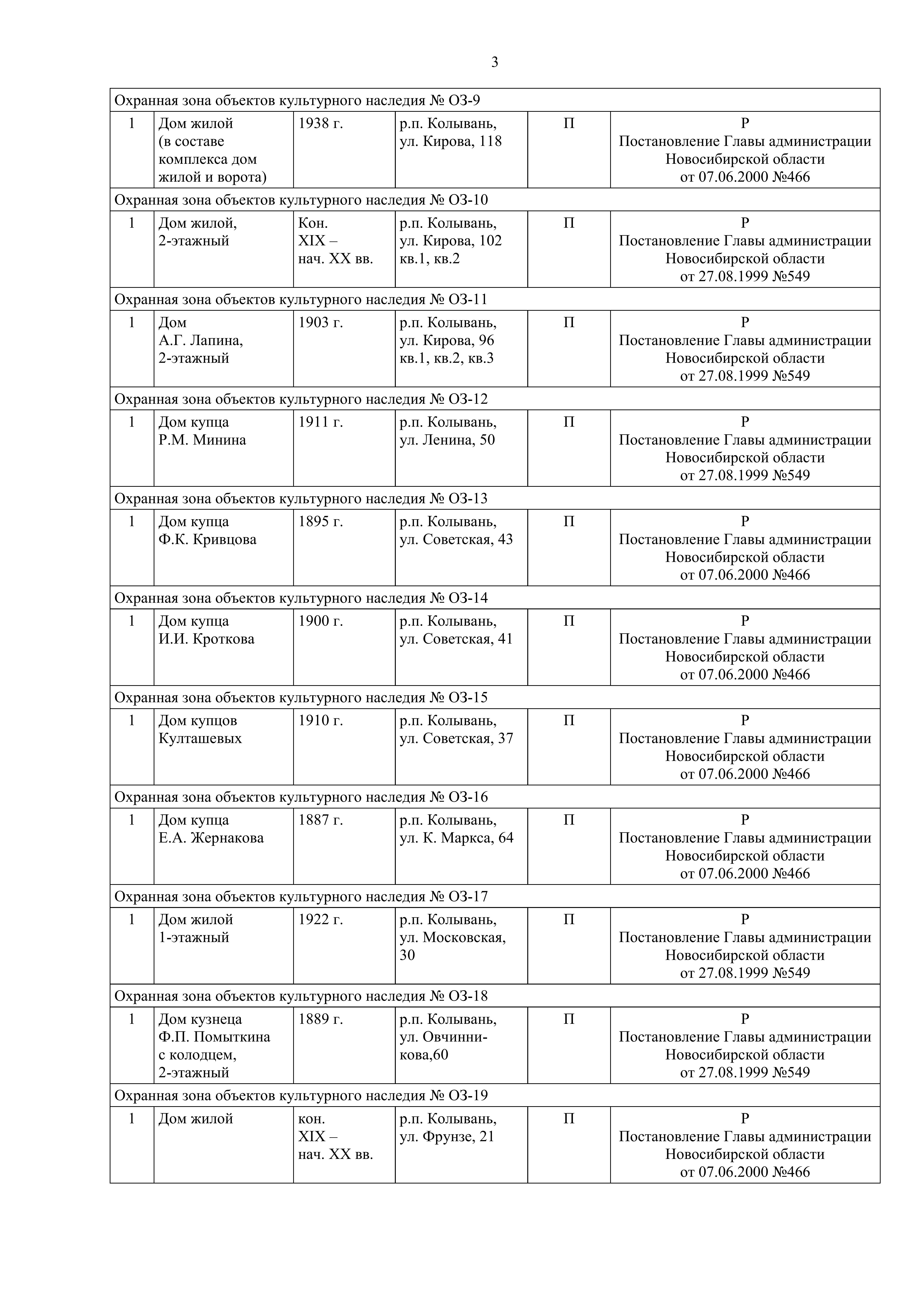 3

| | | | | | |
|---|---|---|---|---|---|
| Охранная зона объектов культурного наследия № ОЗ-9 | | | | | |
| 1 | Дом жилой (в составе комплекса дом жилой и ворота) | 1938 г. | р.п. Колывань, ул. Кирова, 118 | П | Р Постановление Главы администрации Новосибирской области от 07.06.2000 №466 |
| Охранная зона объектов культурного наследия № ОЗ-10 | | | | | |
| 1 | Дом жилой, 2-этажный | Кон. XIX – нач. XX вв. | р.п. Колывань, ул. Кирова, 102 кв.1, кв.2 | П | Р Постановление Главы администрации Новосибирской области от 27.08.1999 №549 |
| Охранная зона объектов культурного наследия № ОЗ-11 | | | | | |
| 1 | Дом А.Г. Лапина, 2-этажный | 1903 г. | р.п. Колывань, ул. Кирова, 96 кв.1, кв.2, кв.3 | П | Р Постановление Главы администрации Новосибирской области от 27.08.1999 №549 |
| Охранная зона объектов культурного наследия № ОЗ-12 | | | | | |
| 1 | Дом купца Р.М. Минина | 1911 г. | р.п. Колывань, ул. Ленина, 50 | П | Р Постановление Главы администрации Новосибирской области от 27.08.1999 №549 |
| Охранная зона объектов культурного наследия № ОЗ-13 | | | | | |
| 1 | Дом купца Ф.К. Кривцова | 1895 г. | р.п. Колывань, ул. Советская, 43 | П | Р Постановление Главы администрации Новосибирской области от 07.06.2000 №466 |
| Охранная зона объектов культурного наследия № ОЗ-14 | | | | | |
| 1 | Дом купца И.И. Кроткова | 1900 г. | р.п. Колывань, ул. Советская, 41 | П | Р Постановление Главы администрации Новосибирской области от 07.06.2000 №466 |
| Охранная зона объектов культурного наследия № ОЗ-15 | | | | | |
| 1 | Дом купцов Култашевых | 1910 г. | р.п. Колывань, ул. Советская, 37 | П | Р Постановление Главы администрации Новосибирской области от 07.06.2000 №466 |
| Охранная зона объектов культурного наследия № ОЗ-16 | | | | | |
| 1 | Дом купца Е.А. Жернакова | 1887 г. | р.п. Колывань, ул. К. Маркса, 64 | П | Р Постановление Главы администрации Новосибирской области от 07.06.2000 №466 |
| Охранная зона объектов культурного наследия № ОЗ-17 | | | | | |
| 1 | Дом жилой 1-этажный | 1922 г. | р.п. Колывань, ул. Московская, 30 | П | Р Постановление Главы администрации Новосибирской области от 27.08.1999 №549 |
| Охранная зона объектов культурного наследия № ОЗ-18 | | | | | |
| 1 | Дом кузнеца Ф.П. Помыткина с колодцем, 2-этажный | 1889 г. | р.п. Колывань, ул. Овчинникова,60 | П | Р Постановление Главы администрации Новосибирской области от 27.08.1999 №549 |
| Охранная зона объектов культурного наследия № ОЗ-19 | | | | | |
| 1 | Дом жилой | кон. XIX – нач. XX вв. | р.п. Колывань, ул. Фрунзе, 21 | П | Р Постановление Главы администрации Новосибирской области от 07.06.2000 №466 |